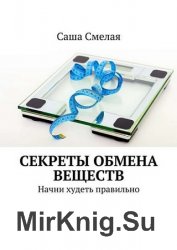 Саша Смелая

СЕКРЕТЫ ОБМЕНА ВЕЩЕСТВ

Начни худеть правильно

MirKnig.Su